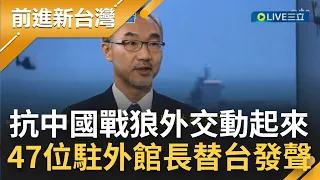 前進新台灣

LIVE三立

抗中國戰狼外交動起來
47位駐外館長替台發聲